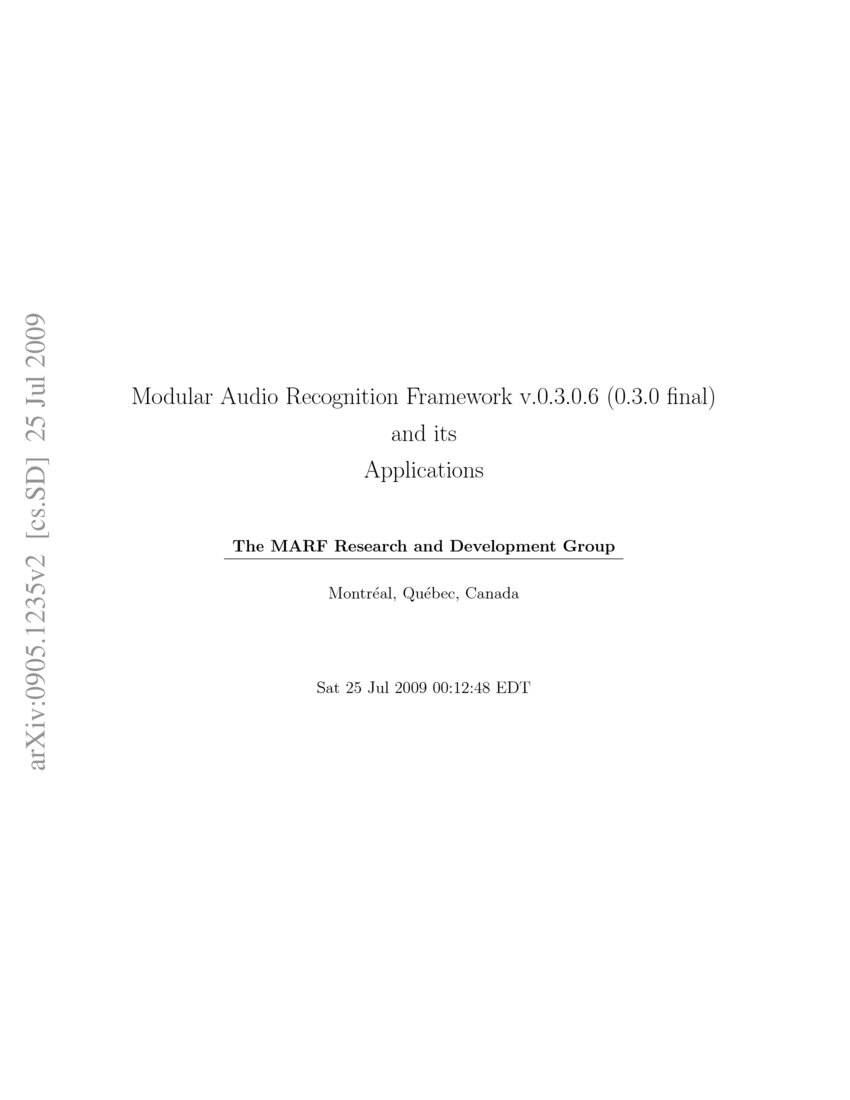 arXiv:0905.1235v2 [cs.SD] 25 Jul 2009

Modular Audio Recognition Framework v.0.3.0.6 (0.3.0 final) and its Applications

The MARF Research and Development Group

Montréal, Québec, Canada

Sat 25 Jul 2009 00:12:48 EDT